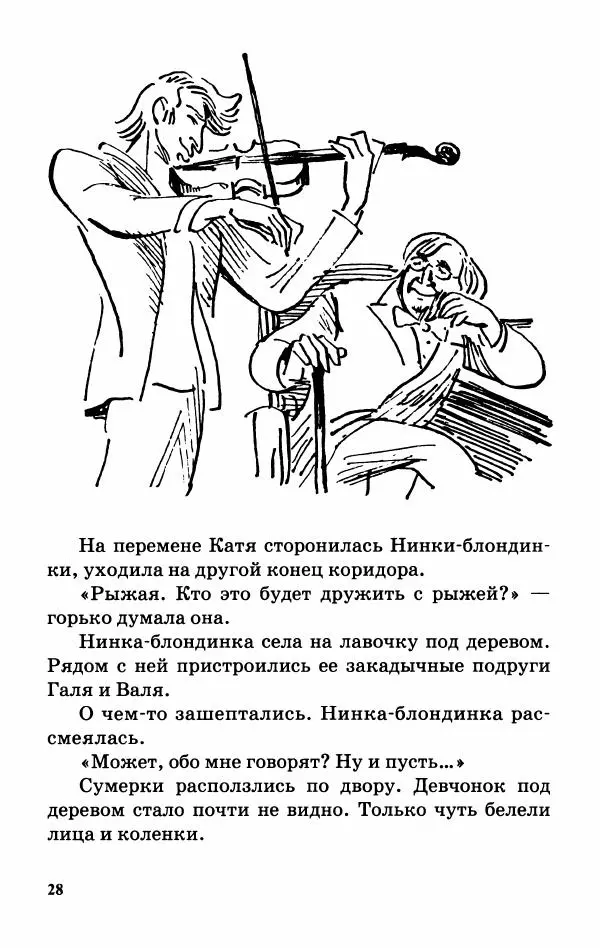 На перемене Катя сторонилась Нинки-блондинки, уходила на другой конец коридора.

«Рыжая. Кто это будет дружить с рыжей?» — горько думала она.

Нинка-блондинка села на лавочку под деревом. Рядом с ней пристроились ее закадычные подруги Галя и Валя.

О чем-то зашептались. Нинка-блондинка рассмеялась.

«Может, обо мне говорят? Ну и пусть...»

Сумерки расползлись по двору. Девчонок под деревом стало почти не видно. Только чуть белели лица и коленки.

28